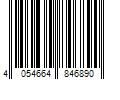 4 054664 846890